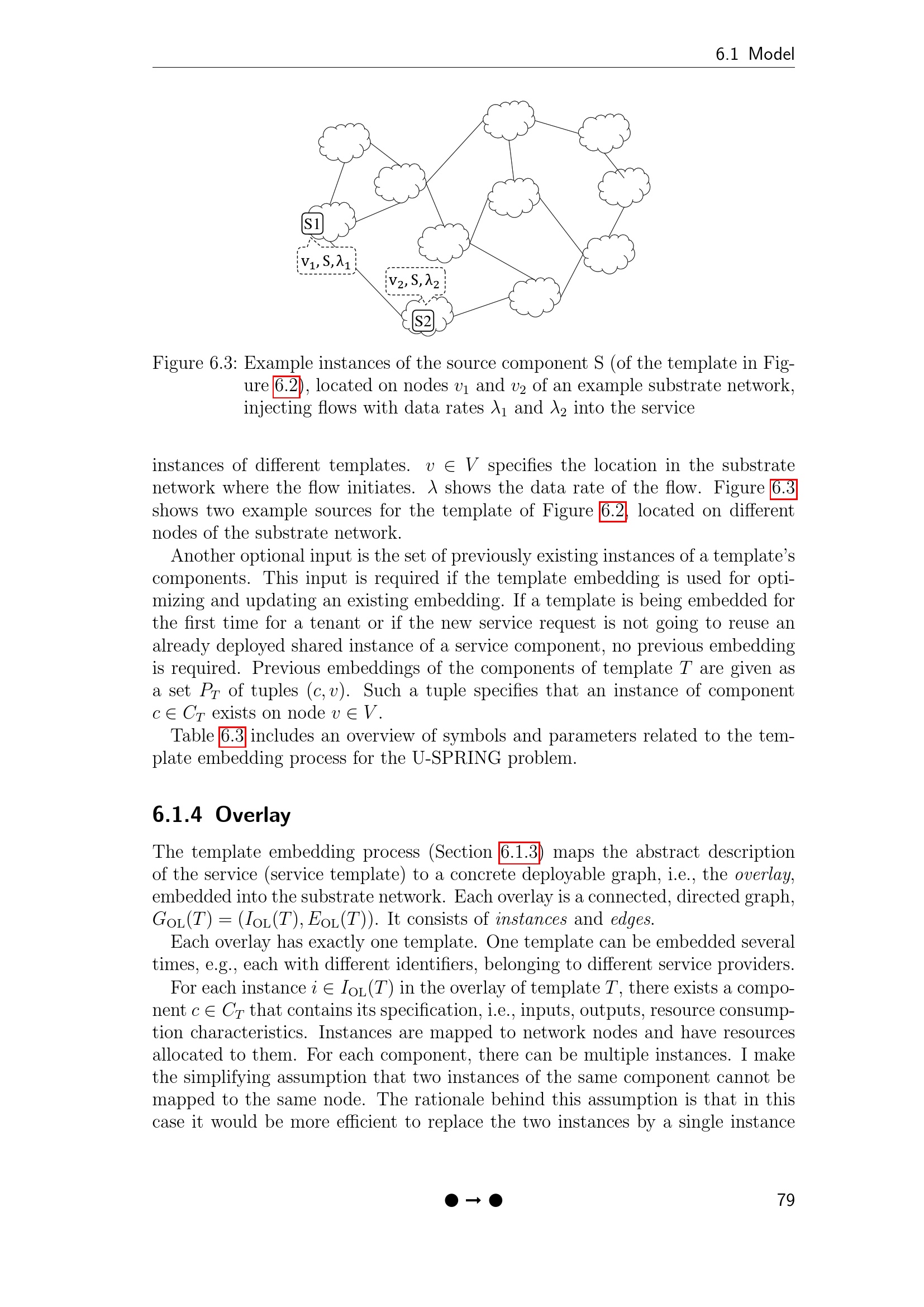 6.1 Model

S1

$v_1, S, \lambda_1$

$v_2, S, \lambda_2$

S2

Figure 6.3: Example instances of the source component S (of the template in Figure 6.2), located on nodes $v_1$ and $v_2$ of an example substrate network, injecting flows with data rates $\lambda_1$ and $\lambda_2$ into the service

instances of different templates. $v \in V$ specifies the location in the substrate network where the flow initiates. $\lambda$ shows the data rate of the flow. Figure 6.3 shows two example sources for the template of Figure 6.2, located on different nodes of the substrate network.

Another optional input is the set of previously existing instances of a template's components. This input is required if the template embedding is used for optimizing and updating an existing embedding. If a template is being embedded for the first time for a tenant or if the new service request is not going to reuse an already deployed shared instance of a service component, no previous embedding is required. Previous embeddings of the components of template $T$ are given as a set $P_T$ of tuples $(c, v)$. Such a tuple specifies that an instance of component $c \in C_T$ exists on node $v \in V$.

Table 6.3 includes an overview of symbols and parameters related to the template embedding process for the U-SPRING problem.

6.1.4 Overlay

The template embedding process (Section 6.1.3) maps the abstract description of the service (service template) to a concrete deployable graph, i.e., the overlay, embedded into the substrate network. Each overlay is a connected, directed graph, $G_{\mathrm{OL}}(T) = (I_{\mathrm{OL}}(T), E_{\mathrm{OL}}(T))$. It consists of instances and edges.

Each overlay has exactly one template. One template can be embedded several times, e.g., each with different identifiers, belonging to different service providers.

For each instance $i \in I_{\mathrm{OL}}(T)$ in the overlay of template $T$, there exists a component $c \in C_T$ that contains its specification, i.e., inputs, outputs, resource consumption characteristics. Instances are mapped to network nodes and have resources allocated to them. For each component, there can be multiple instances. I make the simplifying assumption that two instances of the same component cannot be mapped to the same node. The rationale behind this assumption is that in this case it would be more efficient to replace the two instances by a single instance

79